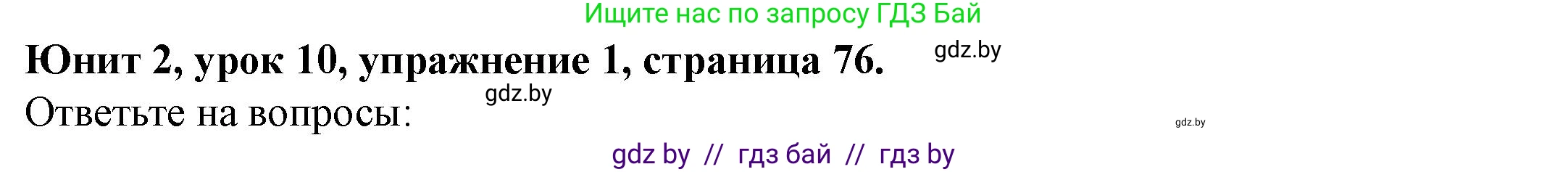 Ищите нас по запросу ГДЗ Бай

Юнит 2, урок 10, упражнение 1, страница 76.

gdz.by

Ответьте на вопросы:

gdz.by

gdz.by

gdz by // гдз бай // гдз by